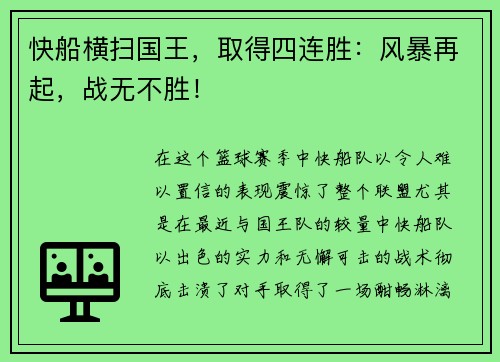 快船横扫国王，取得四连胜：风暴再起，战无不胜！

在这个篮球赛季中快船队以令人难以置信的表现震惊了整个联盟尤其是在最近与国王队的较量中快船队以出色的实力和无懈可击的战术彻底击溃了对手取得了一场酣畅淋漓